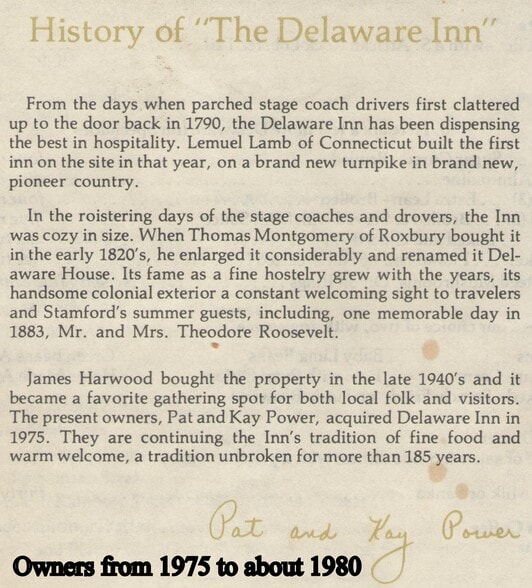 History of "The Delaware Inn"

From the days when parched stage coach drivers first clattered up to the door back in 1790, the Delaware Inn has been dispensing the best in hospitality. Lemuel Lamb of Connecticut built the first inn on the site in that year, on a brand new turnpike in brand new, pioneer country.

In the roistering days of the stage coaches and drovers, the Inn was cozy in size. When Thomas Montgomery of Roxbury bought it in the early 1820's, he enlarged it considerably and renamed it Delaware House. Its fame as a fine hostelry grew with the years, its handsome colonial exterior a constant welcoming sight to travelers and Stamford's summer guests, including, one memorable day in 1883, Mr. and Mrs. Theodore Roosevelt.

James Harwood bought the property in the late 1940's and it became a favorite gathering spot for both local folk and visitors. The present owners, Pat and Kay Power, acquired Delaware Inn in 1975. They are continuing the Inn's tradition of fine food and warm welcome, a tradition unbroken for more than 185 years.

Pat and Kay Power

Owners from 1975 to about 1980